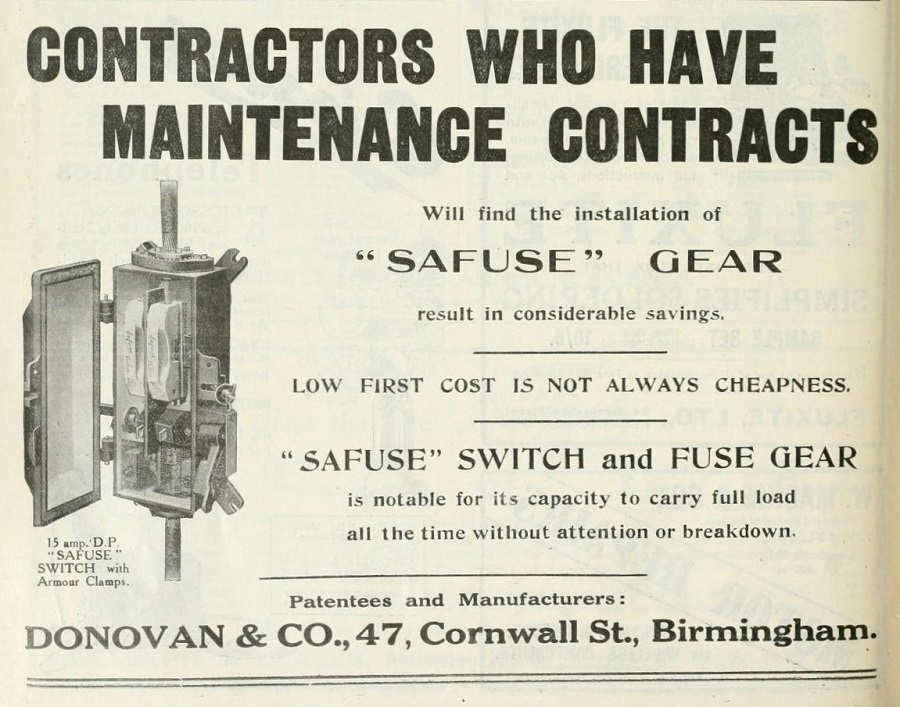 CONTRACTORS WHO HAVE MAINTENANCE CONTRACTS

Will find the installation of

"SAFUSE" GEAR

result in considerable savings.

LOW FIRST COST IS NOT ALWAYS CHEAPNESS.

"SAFUSE" SWITCH and FUSE GEAR

is notable for its capacity to carry full load all the time without attention or breakdown.

15 amp. D.P. "SAFUSE" SWITCH with Armour Clamps.

Patentees and Manufacturers:

DONOVAN & CO., 47, Cornwall St., Birmingham.